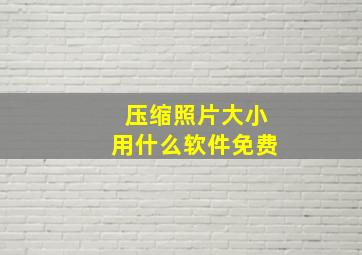 压缩照片大小
用什么软件免费